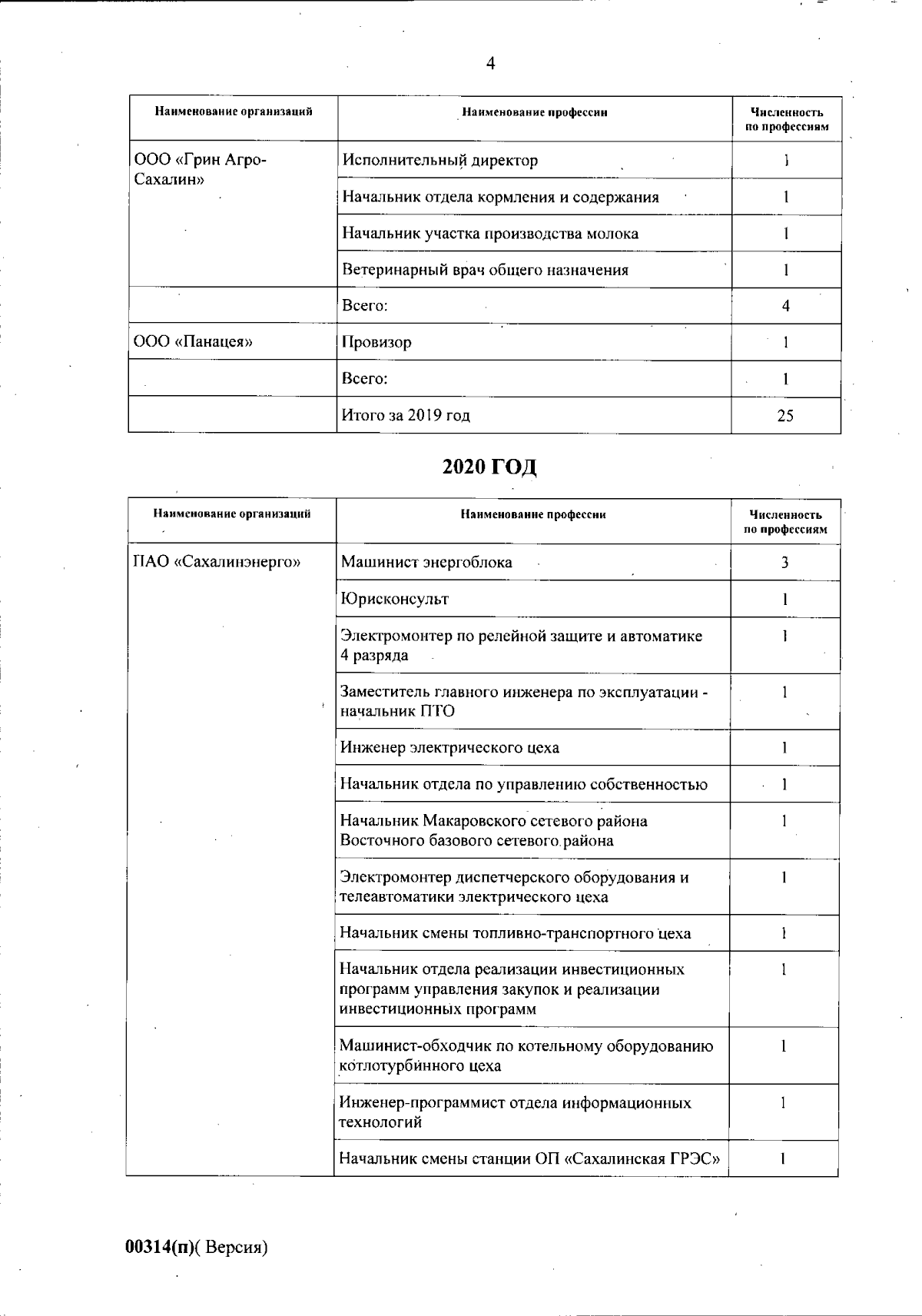 4

| Наименование организаций | Наименование профессии | Численность по профессиям |
|---|---|---|
| ООО «Грин Агро-Сахалин» | Исполнительный директор | 1 |
| | Начальник отдела кормления и содержания | 1 |
| | Начальник участка производства молока | 1 |
| | Ветеринарный врач общего назначения | 1 |
| | Всего: | 4 |
| ООО «Панацея» | Провизор | 1 |
| | Всего: | 1 |
| | Итого за 2019 год | 25 |

2020 ГОД

| Наименование организаций | Наименование профессии | Численность по профессиям |
|---|---|---|
| ПАО «Сахалинэнерго» | Машинист энергоблока | 3 |
| | Юрисконсульт | 1 |
| | Электромонтер по релейной защите и автоматике 4 разряда | 1 |
| | Заместитель главного инженера по эксплуатации - начальник ПТО | 1 |
| | Инженер электрического цеха | 1 |
| | Начальник отдела по управлению собственностью | 1 |
| | Начальник Макаровского сетевого района Восточного базового сетевого района | 1 |
| | Электромонтер диспетчерского оборудования и телеавтоматики электрического цеха | 1 |
| | Начальник смены топливно-транспортного цеха | 1 |
| | Начальник отдела реализации инвестиционных программ управления закупок и реализации инвестиционных программ | 1 |
| | Машинист-обходчик по котельному оборудованию котлотурбинного цеха | 1 |
| | Инженер-программист отдела информационных технологий | 1 |
| | Начальник смены станции ОП «Сахалинская ГРЭС» | 1 |

00314(п)( Версия)